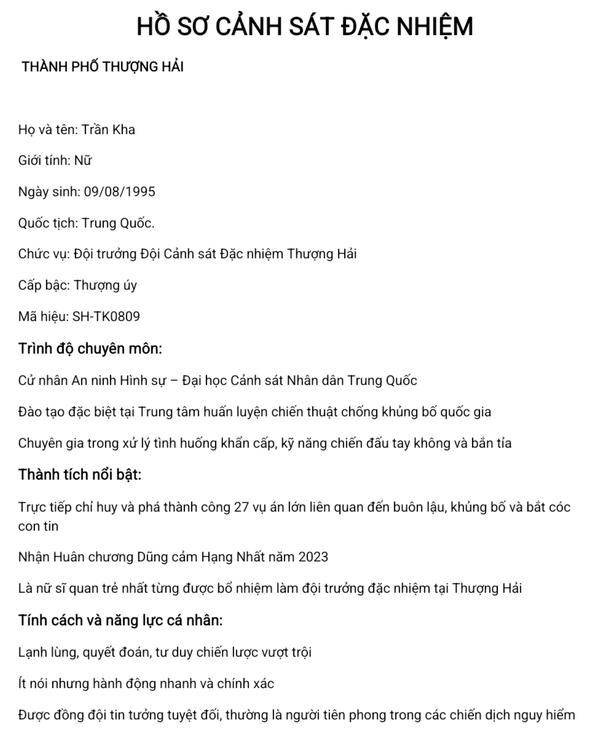 HỒ SƠ CẢNH SÁT ĐẶC NHIỆM

THÀNH PHỐ THƯỢNG HẢI

Họ và tên: Trần Kha

Giới tính: Nữ

Ngày sinh: 09/08/1995

Quốc tịch: Trung Quốc.

Chức vụ: Đội trưởng Đội Cảnh sát Đặc nhiệm Thượng Hải

Cấp bậc: Thượng úy

Mã hiệu: SH-TK0809

Trình độ chuyên môn:

Cử nhân An ninh Hình sự – Đại học Cảnh sát Nhân dân Trung Quốc

Đào tạo đặc biệt tại Trung tâm huấn luyện chiến thuật chống khủng bố quốc gia

Chuyên gia trong xử lý tình huống khẩn cấp, kỹ năng chiến đấu tay không và bắn tỉa

Thành tích nổi bật:

Trực tiếp chỉ huy và phá thành công 27 vụ án lớn liên quan đến buôn lậu, khủng bố và bắt cóc con tin

Nhận Huân chương Dũng cảm Hạng Nhất năm 2023

Là nữ sĩ quan trẻ nhất từng được bổ nhiệm làm đội trưởng đặc nhiệm tại Thượng Hải

Tính cách và năng lực cá nhân:

Lạnh lùng, quyết đoán, tư duy chiến lược vượt trội

Ít nói nhưng hành động nhanh và chính xác

Được đồng đội tin tưởng tuyệt đối, thường là người tiên phong trong các chiến dịch nguy hiểm